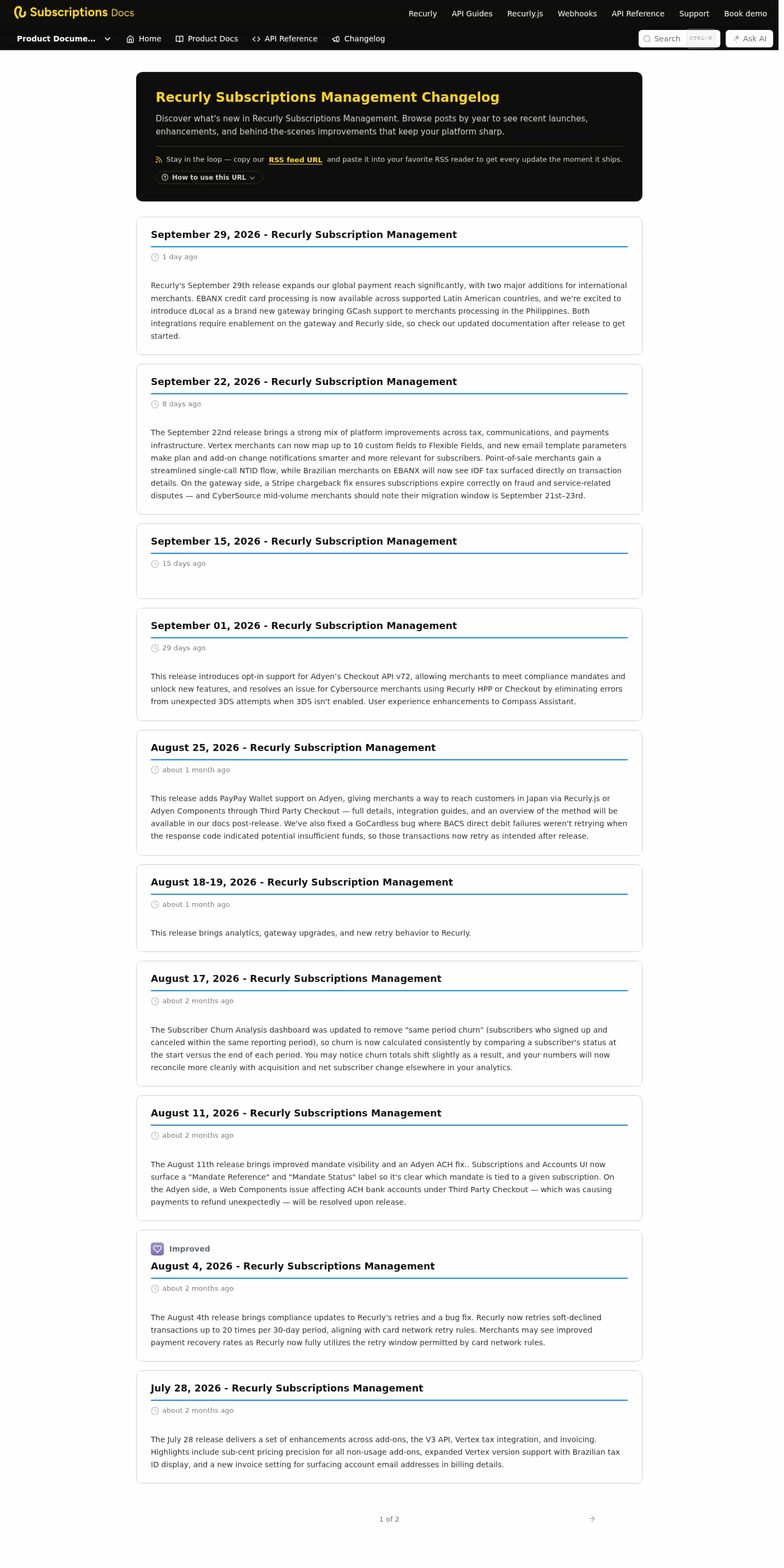 Subscriptions Docs

Recurly API Guides Recurly.js Webhooks API Reference Support Book demo

Product Docume... Home Product Docs API Reference Changelog Search CTRL-K Ask AI

Recurly Subscriptions Management Changelog

Discover what's new in Recurly Subscriptions Management. Browse posts by year to see recent launches, enhancements, and behind-the-scenes improvements that keep your platform sharp.

Stay in the loop — copy our RSS feed URL and paste it into your favorite RSS reader to get every update the moment it ships.

How to use this URL

September 29, 2026 - Recurly Subscription Management

1 day ago

Recurly's September 29th release expands our global payment reach significantly, with two major additions for international merchants. EBANX credit card processing is now available across supported Latin American countries, and we're excited to introduce dLocal as a brand new gateway bringing GCash support to merchants processing in the Philippines. Both integrations require enablement on the gateway and Recurly side, so check our updated documentation after release to get started.

September 22, 2026 - Recurly Subscription Management

8 days ago

The September 22nd release brings a strong mix of platform improvements across tax, communications, and payments infrastructure. Vertex merchants can now map up to 10 custom fields to Flexible Fields, and new email template parameters make plan and add-on change notifications smarter and more relevant for subscribers. Point-of-sale merchants gain a streamlined single-call NTID flow, while Brazilian merchants on EBANX will now see IOF tax surfaced directly on transaction details. On the gateway side, a Stripe chargeback fix ensures subscriptions expire correctly on fraud and service-related disputes — and CyberSource mid-volume merchants should note their migration window is September 21st–23rd.

September 15, 2026 - Recurly Subscription Management

15 days ago

September 01, 2026 - Recurly Subscription Management

29 days ago

This release introduces opt-in support for Adyen's Checkout API v72, allowing merchants to meet compliance mandates and unlock new features, and resolves an issue for Cybersource merchants using Recurly HPP or Checkout by eliminating errors from unexpected 3DS attempts when 3DS isn't enabled. User experience enhancements to Compass Assistant.

August 25, 2026 - Recurly Subscription Management

about 1 month ago

This release adds PayPay Wallet support on Adyen, giving merchants a way to reach customers in Japan via Recurly.js or Adyen Components through Third Party Checkout — full details, integration guides, and an overview of the method will be available in our docs post-release. We've also fixed a GoCardless bug where BACS direct debit failures weren't retrying when the response code indicated potential insufficient funds, so those transactions now retry as intended after release.

August 18-19, 2026 - Recurly Subscription Management

about 1 month ago

This release brings analytics, gateway upgrades, and new retry behavior to Recurly.

August 17, 2026 - Recurly Subscriptions Management

about 2 months ago

The Subscriber Churn Analysis dashboard was updated to remove "same period churn" (subscribers who signed up and canceled within the same reporting period), so churn is now calculated consistently by comparing a subscriber's status at the start versus the end of each period. You may notice churn totals shift slightly as a result, and your numbers will now reconcile more cleanly with acquisition and net subscriber change elsewhere in your analytics.

August 11, 2026 - Recurly Subscriptions Management

about 2 months ago

The August 11th release brings improved mandate visibility and an Adyen ACH fix.. Subscriptions and Accounts UI now surface a "Mandate Reference" and "Mandate Status" label so it's clear which mandate is tied to a given subscription. On the Adyen side, a Web Components issue affecting ACH bank accounts under Third Party Checkout — which was causing payments to refund unexpectedly — will be resolved upon release.

Improved

August 4, 2026 - Recurly Subscriptions Management

about 2 months ago

The August 4th release brings compliance updates to Recurly's retries and a bug fix. Recurly now retries soft-declined transactions up to 20 times per 30-day period, aligning with card network retry rules. Merchants may see improved payment recovery rates as Recurly now fully utilizes the retry window permitted by card network rules.

July 28, 2026 - Recurly Subscriptions Management

about 2 months ago

The July 28 release delivers a set of enhancements across add-ons, the V3 API, Vertex tax integration, and invoicing. Highlights include sub-cent pricing precision for all non-usage add-ons, expanded Vertex version support with Brazilian tax ID display, and a new invoice setting for surfacing account email addresses in billing details.

1 of 2